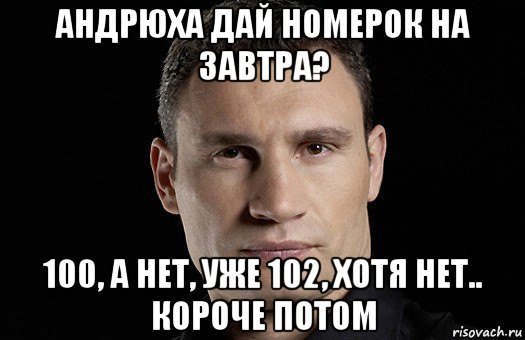 АНДРЮХА ДАЙ НОМЕРОК НА ЗАВТРА?

100, А НЕТ, УЖЕ 102, ХОТЯ НЕТ.. КОРОЧЕ ПОТОМ

risovach.ru